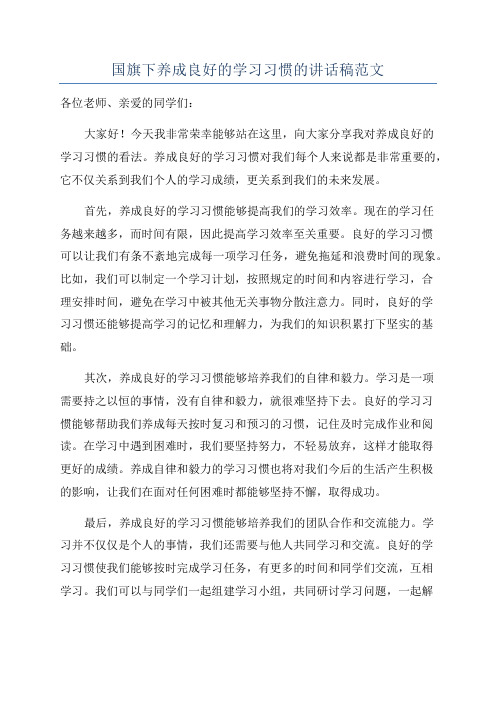 国旗下养成良好的学习习惯的讲话稿范文

各位老师、亲爱的同学们：

大家好！今天我非常荣幸能够站在这里，向大家分享我对养成良好的学习习惯的看法。养成良好的学习习惯对我们每个人来说都是非常重要的，它不仅关系到我们个人的学习成绩，更关系到我们的未来发展。

首先，养成良好的学习习惯能够提高我们的学习效率。现在的学习任务越来越多，而时间有限，因此提高学习效率至关重要。良好的学习习惯可以让我们有条不紊地完成每一项学习任务，避免拖延和浪费时间的现象。比如，我们可以制定一个学习计划，按照规定的时间和内容进行学习，合理安排时间，避免在学习中被其他无关事物分散注意力。同时，良好的学习习惯还能够提高学习的记忆和理解力，为我们的知识积累打下坚实的基础。

其次，养成良好的学习习惯能够培养我们的自律和毅力。学习是一项需要持之以恒的事情，没有自律和毅力，就很难坚持下去。良好的学习习惯能够帮助我们养成每天按时复习和预习的习惯，记住及时完成作业和阅读。在学习中遇到困难时，我们要坚持努力，不轻易放弃，这样才能取得更好的成绩。养成自律和毅力的学习习惯也将对我们今后的生活产生积极的影响，让我们在面对任何困难时都能够坚持不懈，取得成功。

最后，养成良好的学习习惯能够培养我们的团队合作和交流能力。学习并不仅仅是个人的事情，我们还需要与他人共同学习和交流。良好的学习习惯使我们能够按时完成学习任务，有更多的时间和同学们交流，互相学习。我们可以与同学们一起组建学习小组，共同研讨学习问题，一起解